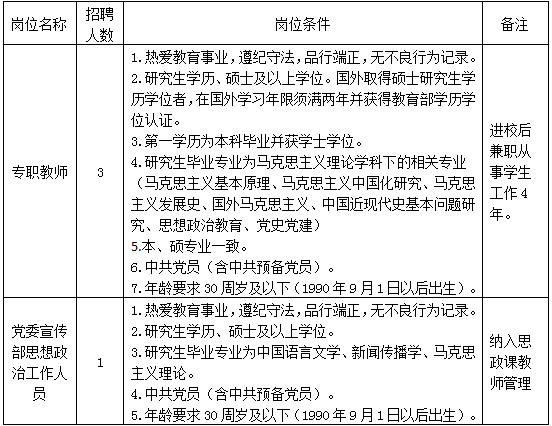 | 岗位名称 | 招聘人数 | 岗位条件 | 备注 |
|---|---|---|---|
| 专职教师 | 3 | 1.热爱教育事业，遵纪守法，品行端正，无不良行为记录。<br>2.研究生学历、硕士及以上学位。国外取得硕士研究生学历学位者，在国外学习年限须满两年并获得教育部学历学位认证。<br>3.第一学历为本科毕业并获学士学位。<br>4.研究生毕业专业为马克思主义理论学科下的相关专业（马克思主义基本原理、马克思主义中国化研究、马克思主义发展史、国外马克思主义、中国近现代史基本问题研究、思想政治教育、党史党建）<br>5.本、硕专业一致。<br>6.中共党员（含中共预备党员）。<br>7.年龄要求30周岁及以下（1990年9月1日以后出生）。 | 进校后兼职从事学生工作4年。 |
| 党委宣传部思想政治工作人员 | 1 | 1.热爱教育事业，遵纪守法，品行端正，无不良行为记录。<br>2.研究生学历、硕士及以上学位。<br>3.研究生毕业专业为中国语言文学、新闻传播学、马克思主义理论。<br>4.中共党员（含中共预备党员）。<br>5.年龄要求30周岁及以下（1990年9月1日以后出生）。 | 纳入思政课教师管理 |